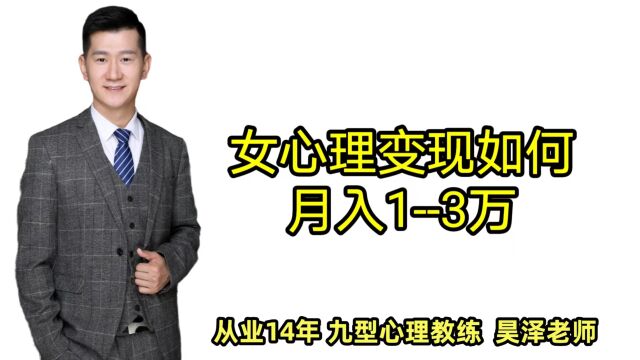 女心理变现如何
月入1--3万

从业14年 九型心理教练 昊泽老师